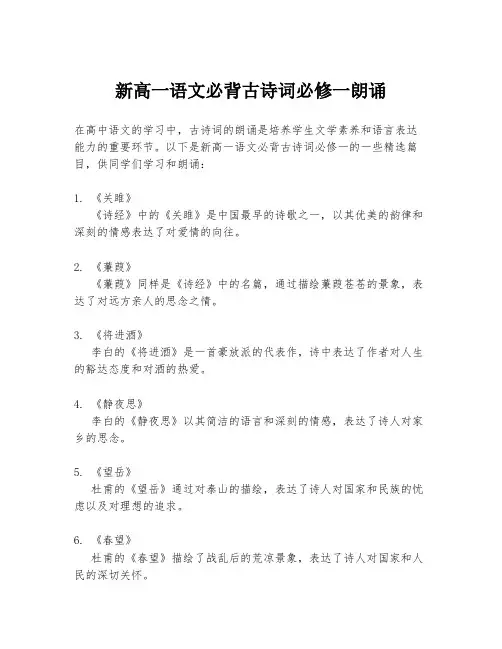 新高一语文必背古诗词必修一朗诵

在高中语文的学习中，古诗词的朗诵是培养学生文学素养和语言表达能力的重要环节。以下是新高一语文必背古诗词必修一的一些精选篇目，供同学们学习和朗诵：

1. 《关雎》
《诗经》中的《关雎》是中国最早的诗歌之一，以其优美的韵律和深刻的情感表达了对爱情的向往。

2. 《蒹葭》
《蒹葭》同样是《诗经》中的名篇，通过描绘蒹葭苍苍的景象，表达了对远方亲人的思念之情。

3. 《将进酒》
李白的《将进酒》是一首豪放派的代表作，诗中表达了作者对人生的豁达态度和对酒的热爱。

4. 《静夜思》
李白的《静夜思》以其简洁的语言和深刻的情感，表达了诗人对家乡的思念。

5. 《望岳》
杜甫的《望岳》通过对泰山的描绘，表达了诗人对国家和民族的忧虑以及对理想的追求。

6. 《春望》
杜甫的《春望》描绘了战乱后的荒凉景象，表达了诗人对国家和人民的深切关怀。